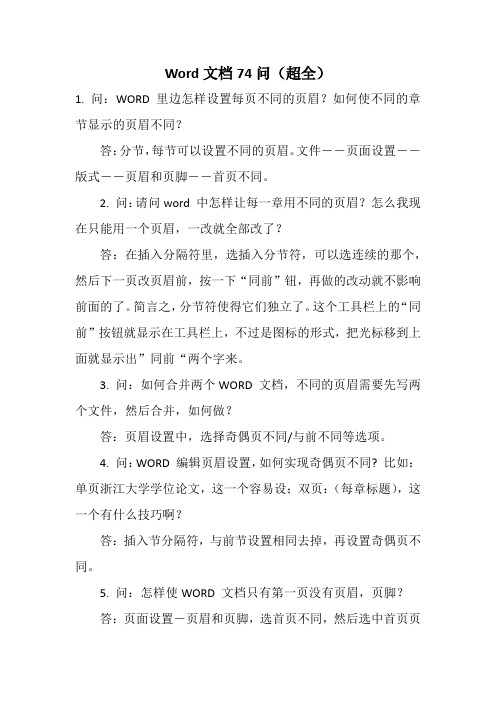 Word 文档 74 问（超全）

1. 问：WORD 里边怎样设置每页不同的页眉？如何使不同的章节显示的页眉不同？

答：分节，每节可以设置不同的页眉。文件——页面设置——版式——页眉和页脚——首页不同。

2. 问：请问 word 中怎样让每一章用不同的页眉？怎么我现在只能用一个页眉，一改就全部改了？

答：在插入分隔符里，选插入分节符，可以选连续的那个，然后下一页改页眉前，按一下“同前”钮，再做的改动就不影响前面的了。简言之，分节符使得它们独立了。这个工具栏上的“同前”按钮就显示在工具栏上，不过是图标的形式，把光标移到上面就显示出”同前“两个字来。

3. 问：如何合并两个 WORD 文档，不同的页眉需要先写两个文件，然后合并，如何做？

答：页眉设置中，选择奇偶页不同/与前不同等选项。

4. 问：WORD 编辑页眉设置，如何实现奇偶页不同？比如：单页浙江大学学位论文，这一个容易设；双页：（每章标题），这一个有什么技巧啊？

答：插入节分隔符，与前节设置相同去掉，再设置奇偶页不同。

5. 问：怎样使 WORD 文档只有第一页没有页眉，页脚？

答：页面设置－页眉和页脚，选首页不同，然后选中首页页